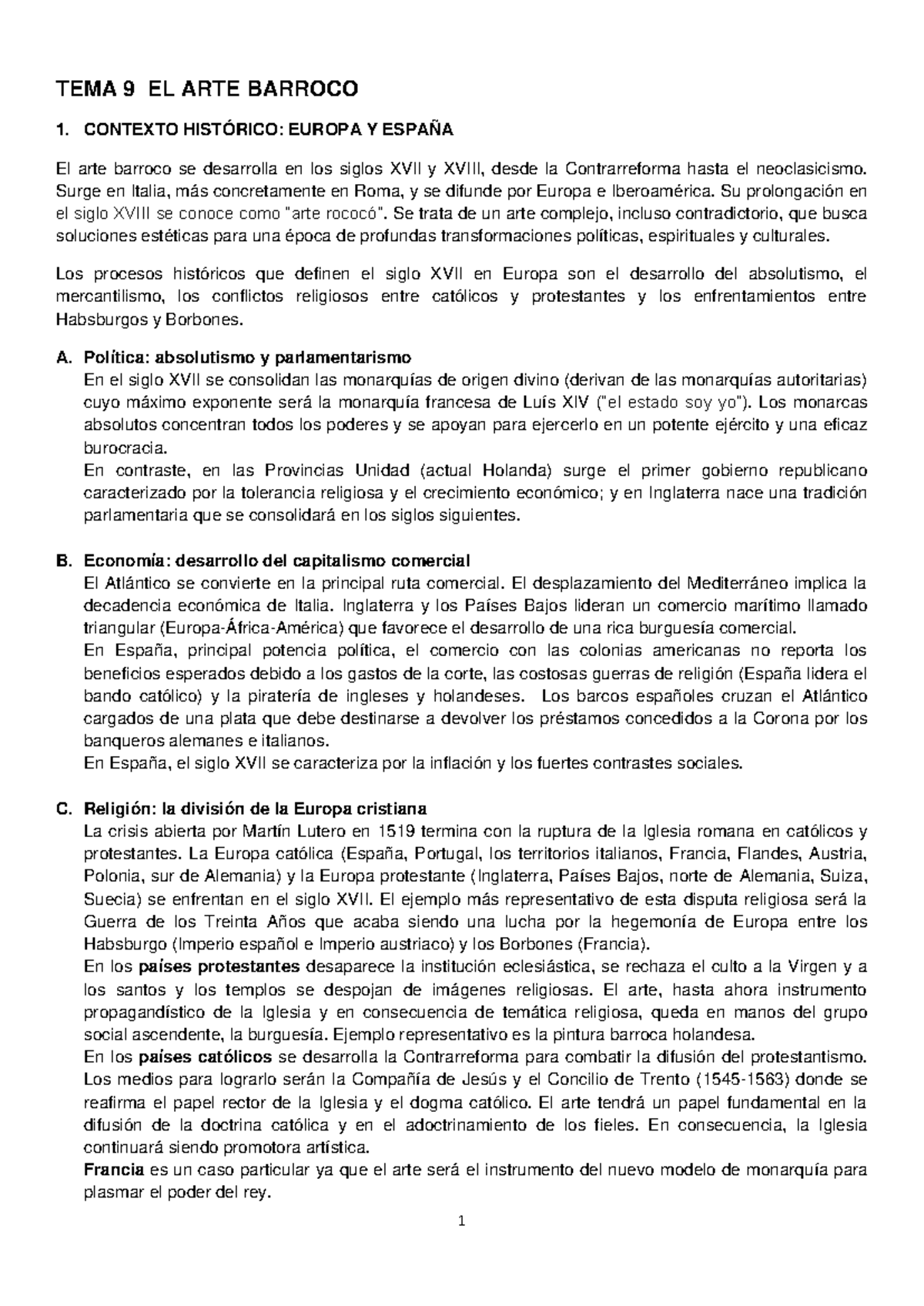 TEMA 9 EL ARTE BARROCO

1. CONTEXTO HISTÓRICO: EUROPA Y ESPAÑA

El arte barroco se desarrolla en los siglos XVII y XVIII, desde la Contrarreforma hasta el neoclasicismo. Surge en Italia, más concretamente en Roma, y se difunde por Europa e Iberoamérica. Su prolongación en el siglo XVIII se conoce como "arte rococó". Se trata de un arte complejo, incluso contradictorio, que busca soluciones estéticas para una época de profundas transformaciones políticas, espirituales y culturales.

Los procesos históricos que definen el siglo XVII en Europa son el desarrollo del absolutismo, el mercantilismo, los conflictos religiosos entre católicos y protestantes y los enfrentamientos entre Habsburgos y Borbones.

A. Política: absolutismo y parlamentarismo
En el siglo XVII se consolidan las monarquías de origen divino (derivan de las monarquías autoritarias) cuyo máximo exponente será la monarquía francesa de Luís XIV ("el estado soy yo"). Los monarcas absolutos concentran todos los poderes y se apoyan para ejercerlo en un potente ejército y una eficaz burocracia.
En contraste, en las Provincias Unidad (actual Holanda) surge el primer gobierno republicano caracterizado por la tolerancia religiosa y el crecimiento económico; y en Inglaterra nace una tradición parlamentaria que se consolidará en los siglos siguientes.

B. Economía: desarrollo del capitalismo comercial
El Atlántico se convierte en la principal ruta comercial. El desplazamiento del Mediterráneo implica la decadencia económica de Italia. Inglaterra y los Países Bajos lideran un comercio marítimo llamado triangular (Europa-África-América) que favorece el desarrollo de una rica burguesía comercial.
En España, principal potencia política, el comercio con las colonias americanas no reporta los beneficios esperados debido a los gastos de la corte, las costosas guerras de religión (España lidera el bando católico) y la piratería de ingleses y holandeses. Los barcos españoles cruzan el Atlántico cargados de una plata que debe destinarse a devolver los préstamos concedidos a la Corona por los banqueros alemanes e italianos.
En España, el siglo XVII se caracteriza por la inflación y los fuertes contrastes sociales.

C. Religión: la división de la Europa cristiana
La crisis abierta por Martín Lutero en 1519 termina con la ruptura de la Iglesia romana en católicos y protestantes. La Europa católica (España, Portugal, los territorios italianos, Francia, Flandes, Austria, Polonia, sur de Alemania) y la Europa protestante (Inglaterra, Países Bajos, norte de Alemania, Suiza, Suecia) se enfrentan en el siglo XVII. El ejemplo más representativo de esta disputa religiosa será la Guerra de los Treinta Años que acaba siendo una lucha por la hegemonía de Europa entre los Habsburgo (Imperio español e Imperio austriaco) y los Borbones (Francia).
En los países protestantes desaparece la institución eclesiástica, se rechaza el culto a la Virgen y a los santos y los templos se despojan de imágenes religiosas. El arte, hasta ahora instrumento propagandístico de la Iglesia y en consecuencia de temática religiosa, queda en manos del grupo social ascendente, la burguesía. Ejemplo representativo es la pintura barroca holandesa.
En los países católicos se desarrolla la Contrarreforma para combatir la difusión del protestantismo. Los medios para lograrlo serán la Compañía de Jesús y el Concilio de Trento (1545-1563) donde se reafirma el papel rector de la Iglesia y el dogma católico. El arte tendrá un papel fundamental en la difusión de la doctrina católica y en el adoctrinamiento de los fieles. En consecuencia, la Iglesia continuará siendo promotora artística.
Francia es un caso particular ya que el arte será el instrumento del nuevo modelo de monarquía para plasmar el poder del rey.

1